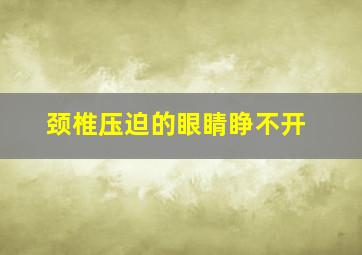 颈椎压迫的眼睛睁不开